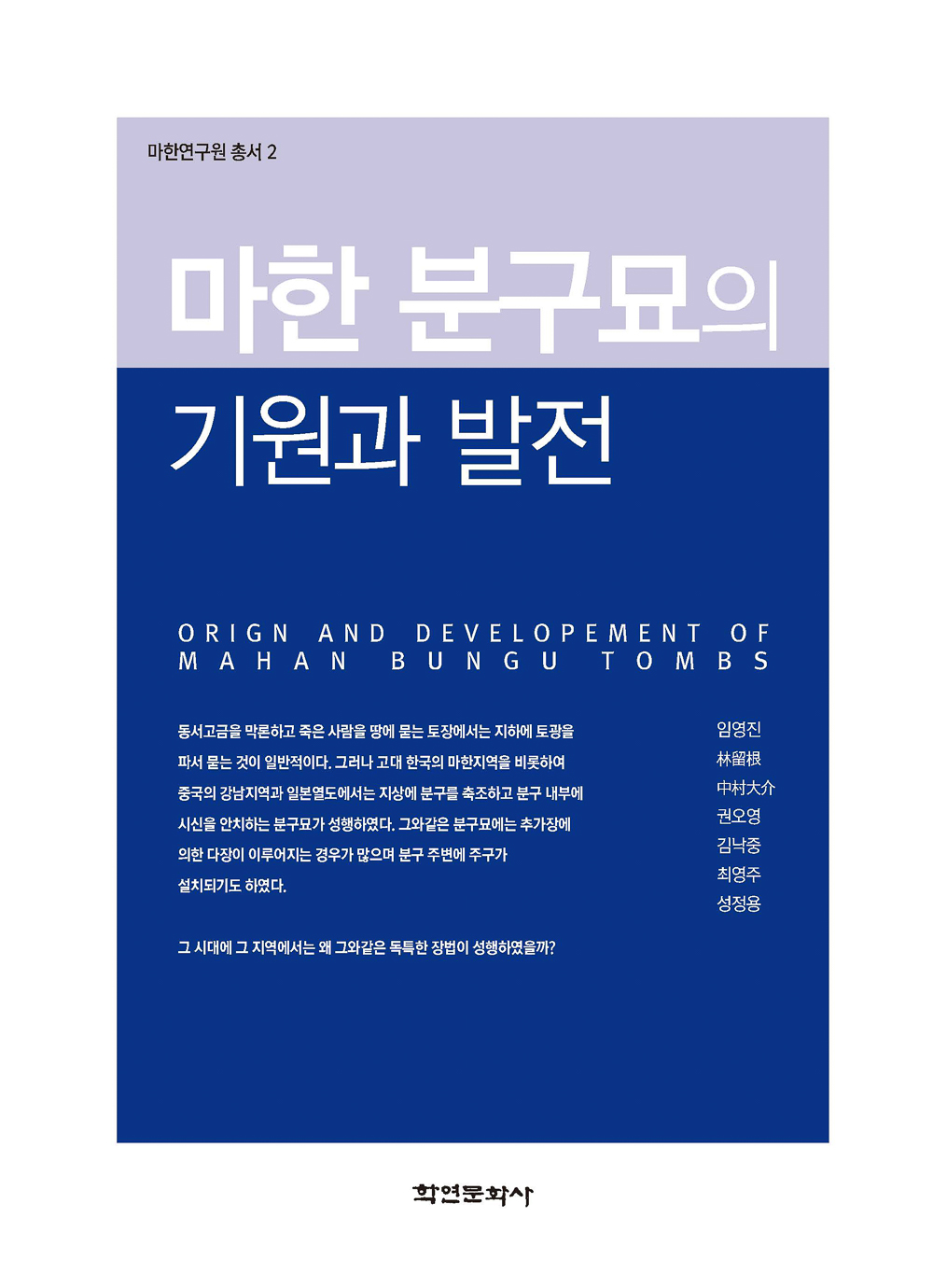 마한연구원 총서 2

마한 분구묘의

기원과 발전

ORIGN AND DEVELOPEMENT OF
MAHAN BUNGU TOMBS

동서고금을 막론하고 죽은 사람을 땅에 묻는 토장에서는 지하에 토광을 파서 묻는 것이 일반적이다. 그러나 고대 한국의 마한지역을 비롯하여 중국의 강남지역과 일본열도에서는 지상에 분구를 축조하고 분구 내부에 시신을 안치하는 분구묘가 성행하였다. 그와같은 분구묘에는 추가장에 의한 다장이 이루어지는 경우가 많으며 분구 주변에 주구가 설치되기도 하였다.

그 시대에 그 지역에서는 왜 그와같은 독특한 장법이 성행하였을까?

임영진
林留根
中村大介
권오영
김낙중
최영주
성정용

학연문화사